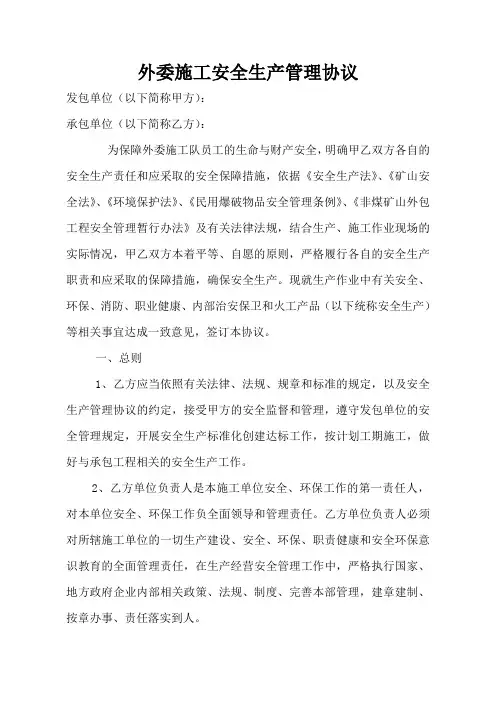 外委施工安全生产管理协议

发包单位（以下简称甲方）：

承包单位（以下简称乙方）：

为保障外委施工队员工的生命与财产安全，明确甲乙双方各自的安全生产责任和应采取的安全保障措施，依据《安全生产法》、《矿山安全法》、《环境保护法》、《民用爆破物品安全管理条例》、《非煤矿山外包工程安全管理暂行办法》及有关法律法规，结合生产、施工作业现场的实际情况，甲乙双方本着平等、自愿的原则，严格履行各自的安全生产职责和应采取的保障措施，确保安全生产。现就生产作业中有关安全、环保、消防、职业健康、内部治安保卫和火工产品（以下统称安全生产）等相关事宜达成一致意见，签订本协议。

一、总则

1、乙方应当依照有关法律、法规、规章和标准的规定，以及安全生产管理协议的约定，接受甲方的安全监督和管理，遵守发包单位的安全管理规定，开展安全生产标准化创建达标工作，按计划工期施工，做好与承包工程相关的安全生产工作。

2、乙方单位负责人是本施工单位安全、环保工作的第一责任人，对本单位安全、环保工作负全面领导和管理责任。乙方单位负责人必须对所辖施工单位的一切生产建设、安全、环保、职责健康和安全环保意识教育的全面管理责任，在生产经营安全管理工作中，严格执行国家、地方政府企业内部相关政策、法规、制度、完善本部管理，建章建制、按章办事、责任落实到人。